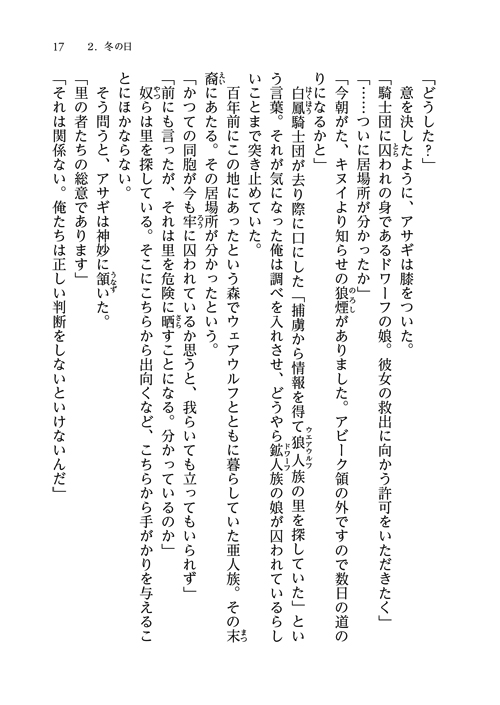 17　2. 冬の日

「どうした？」

意を決したように、アサギは膝をついた。

「騎士団に囚われの身であるドワーフの娘。彼女の救出に向かう許可をいただきたく」

「……ついに居場所が分かったか」

「今朝がた、キヌイより知らせの狼煙がありました。アビーク領の外ですので数日の道のりになるかと」

白鳳騎士団が去り際に口にした「捕虜から情報を得て狼人族の里を探していた」という言葉。それが気になった俺は調べを入れさせ、どうやら鉱人族の娘が囚われているらしいことまで突き止めていた。

百年前にこの地にあったという森でウェアウルフとともに暮らしていた亜人族。その末裔にあたる。その居場所が分かったという。

「かつての同胞が今も牢に囚われているか思うと、我らいても立ってもいられず」

「前にも言ったが、それは里を危険に晒すことになる。分かっているのか」

奴らは里を探している。そこにこちらから出向くなど、こちらから手がかりを与えることにほかならない。

そう問うと、アサギは神妙に頷いた。

「里の者たちの総意であります」

「それは関係ない。俺たちは正しい判断をしないといけないんだ」